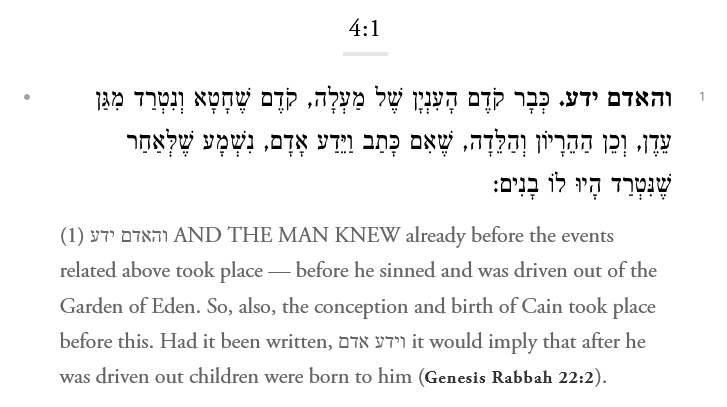 4:1

1 והאדם ידע. כְּבָר קֹדֶם הָעִנְיָן שֶׁל מַעְלָה, קֹדֶם שֶׁחָטָא וְנִטְרַד מִגַּן עֵדֶן, וְכֵן הַהֵרָיוֹן וְהַלֵּדָה, שֶׁאִם כָּתַב וַיֵּדַע אָדָם, נִשְׁמָע שֶׁלְּאַחַר שֶׁנִּטְרַד הָיוּ לוֹ בָנִים:

(1) והאדם ידע AND THE MAN KNEW already before the events related above took place — before he sinned and was driven out of the Garden of Eden. So, also, the conception and birth of Cain took place before this. Had it been written, וידע אדם it would imply that after he was driven out children were born to him (Genesis Rabbah 22:2).